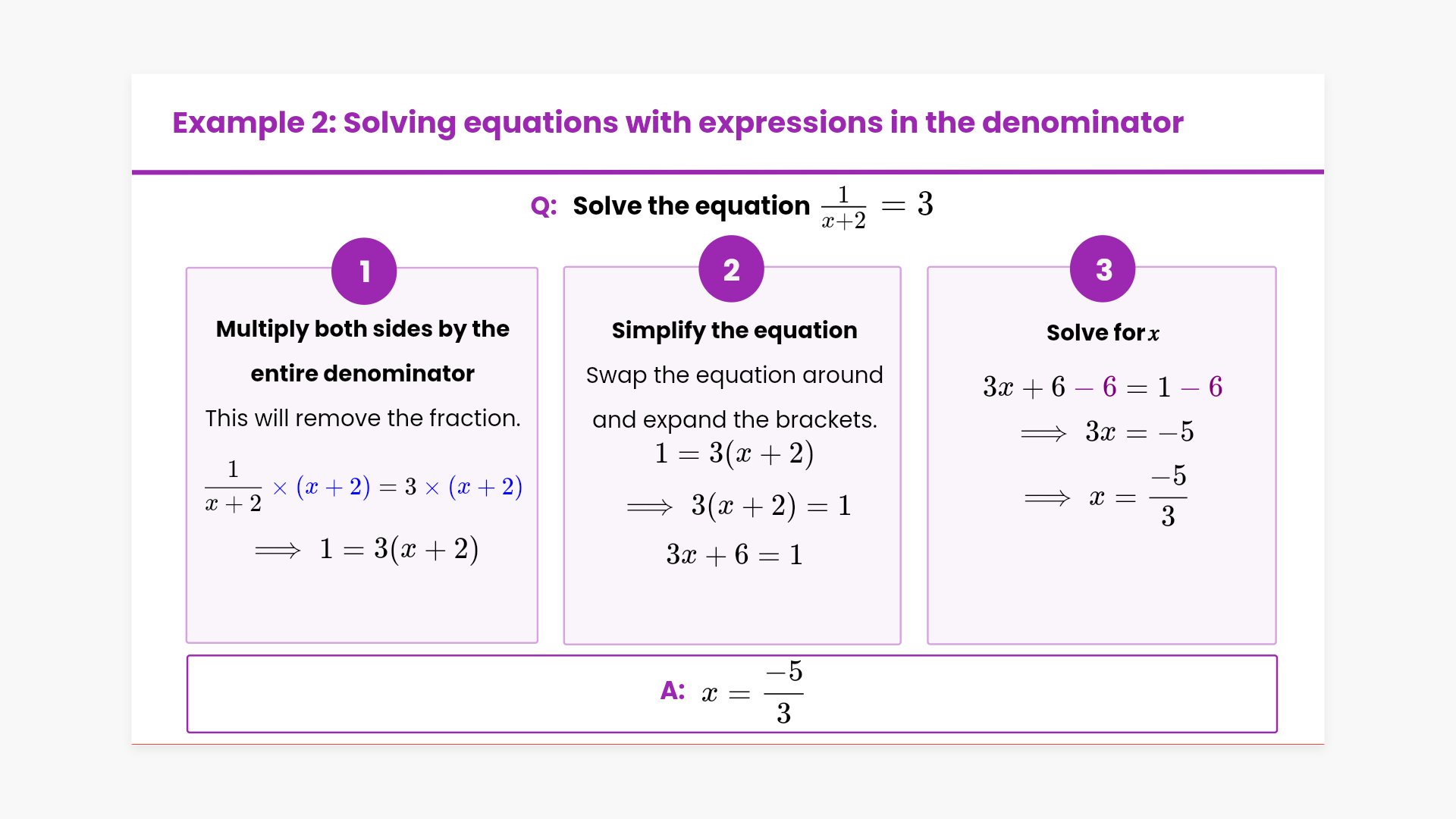 Example 2: Solving equations with expressions in the denominator

Q: Solve the equation $\frac{1}{x+2} = 3$

1

Multiply both sides by the entire denominator

This will remove the fraction.

$\frac{1}{x+2} \times (x+2) = 3 \times (x+2)$

$\implies 1 = 3(x+2)$

2

Simplify the equation

Swap the equation around and expand the brackets.

$1 = 3(x+2)$

$\implies 3(x+2) = 1$

$3x + 6 = 1$

3

Solve for $x$

$3x + 6 - 6 = 1 - 6$

$\implies 3x = -5$

$\implies x = \frac{-5}{3}$

A: $x = \frac{-5}{3}$